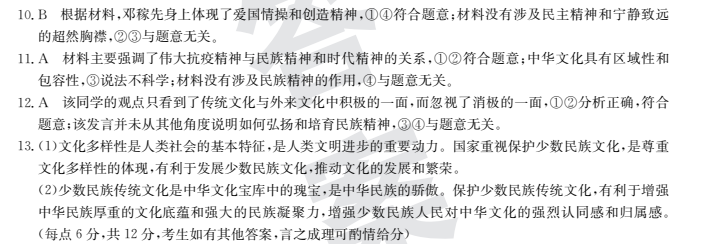 10. B　根据材料，邓稼先身上体现了爱国情操和创造精神，①④符合题意；材料没有涉及民主精神和宁静致远的超然胸襟，②③与题意无关。

11. A　材料主要强调了伟大抗疫精神与民族精神和时代精神的关系，①②符合题意；中华文化具有区域性和包容性，③说法不科学；材料没有涉及民族精神的作用，④与题意无关。

12. A　该同学的观点只看到了传统文化与外来文化中积极的一面，而忽视了消极的一面，①②分析正确，符合题意；该发言并未从其他角度说明如何弘扬和培育民族精神，③④与题意无关。

13. (1)文化多样性是人类社会的基本特征，是人类文明进步的重要动力。国家重视保护少数民族文化，是尊重文化多样性的体现，有利于发展少数民族文化，推动文化的发展和繁荣。

(2)少数民族传统文化是中华文化宝库中的瑰宝，是中华民族的骄傲。保护少数民族传统文化，有利于增强中华民族厚重的文化底蕴和强大的民族凝聚力，增强少数民族人民对中华文化的强烈认同感和归属感。

(每点 6 分，共 12 分，考生如有其他答案，言之成理可酌情给分)